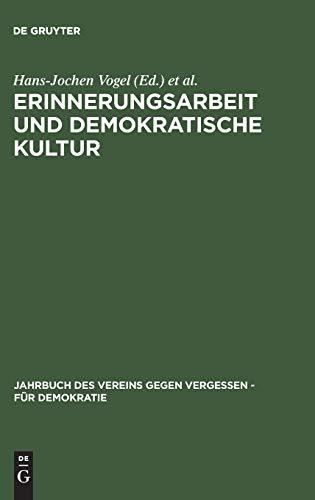 DE GRUYTER

Hans-Jochen Vogel (Ed.) et al.

ERINNERUNGSARBEIT UND DEMOKRATISCHE KULTUR

JAHRBUCH DES VEREINS GEGEN VERGESSEN - FÜR DEMOKRATIE

DE G